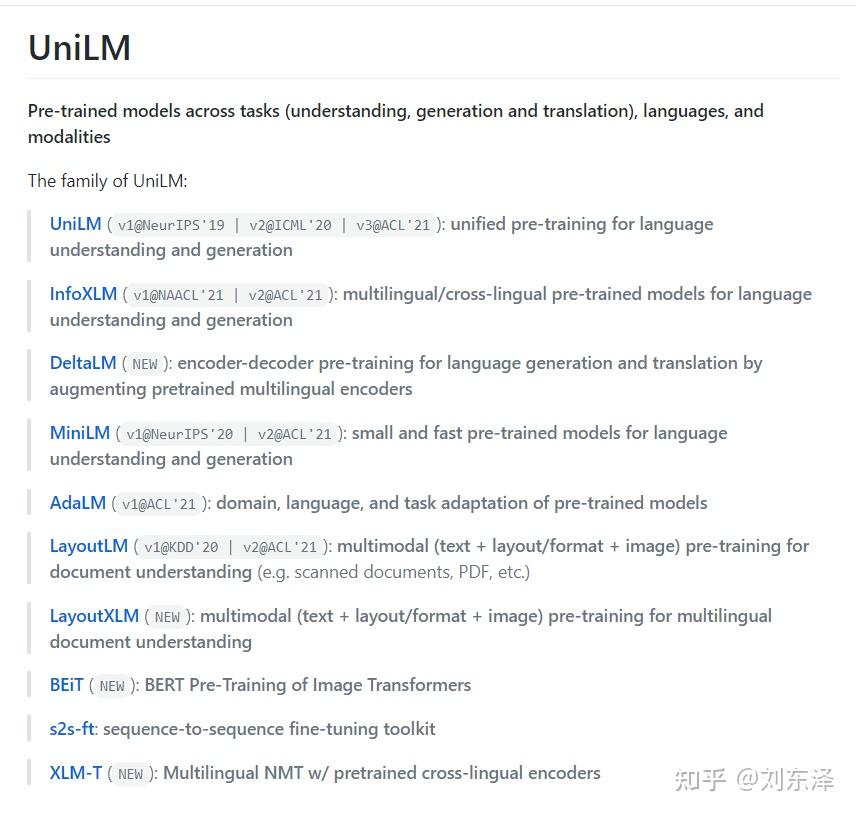 UniLM

Pre-trained models across tasks (understanding, generation and translation), languages, and modalities

The family of UniLM:

UniLM ( v1@NeurIPS'19 | v2@ICML'20 | v3@ACL'21 ): unified pre-training for language understanding and generation

InfoXLM ( v1@NAACL'21 | v2@ACL'21 ): multilingual/cross-lingual pre-trained models for language understanding and generation

DeltaLM ( NEW ): encoder-decoder pre-training for language generation and translation by augmenting pretrained multilingual encoders

MiniLM ( v1@NeurIPS'20 | v2@ACL'21 ): small and fast pre-trained models for language understanding and generation

AdaLM ( v1@ACL'21 ): domain, language, and task adaptation of pre-trained models

LayoutLM ( v1@KDD'20 | v2@ACL'21 ): multimodal (text + layout/format + image) pre-training for document understanding (e.g. scanned documents, PDF, etc.)

LayoutXLM ( NEW ): multimodal (text + layout/format + image) pre-training for multilingual document understanding

BEiT ( NEW ): BERT Pre-Training of Image Transformers

s2s-ft: sequence-to-sequence fine-tuning toolkit

XLM-T ( NEW ): Multilingual NMT w/ pretrained cross-lingual encoders

知乎 @刘东泽